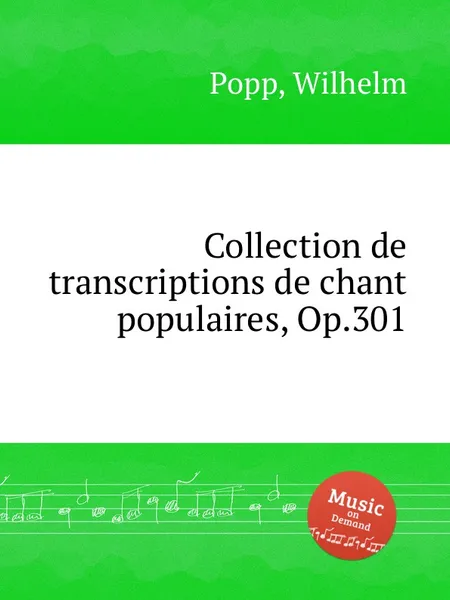 Popp, Wilhelm

Collection de transcriptions de chant populaires, Op.301

Music on Demand